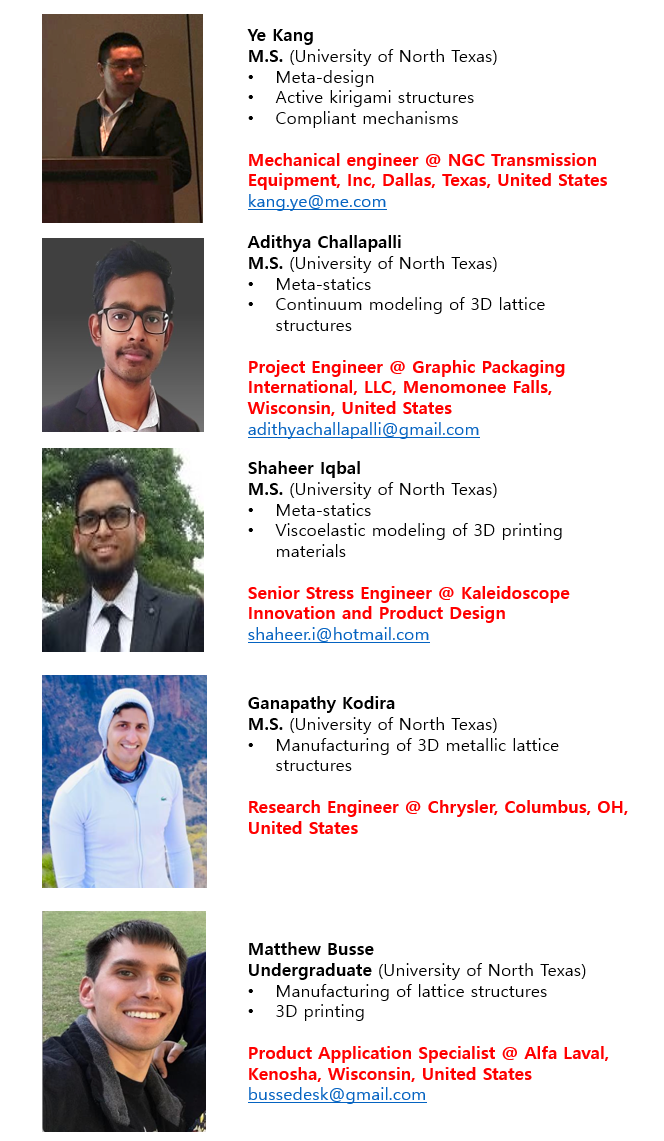 Ye Kang
M.S. (University of North Texas)
• Meta-design
• Active kirigami structures
• Compliant mechanisms

Mechanical engineer @ NGC Transmission Equipment, Inc, Dallas, Texas, United States
kang.ye@me.com

Adithya Challapalli
M.S. (University of North Texas)
• Meta-statics
• Continuum modeling of 3D lattice structures

Project Engineer @ Graphic Packaging International, LLC, Menomonee Falls, Wisconsin, United States
adithyachallapalli@gmail.com

Shaheer Iqbal
M.S. (University of North Texas)
• Meta-statics
• Viscoelastic modeling of 3D printing materials

Senior Stress Engineer @ Kaleidoscope Innovation and Product Design
shaheer.i@hotmail.com

Ganapathy Kodira
M.S. (University of North Texas)
• Manufacturing of 3D metallic lattice structures

Research Engineer @ Chrysler, Columbus, OH, United States

Matthew Busse
Undergraduate (University of North Texas)
• Manufacturing of lattice structures
• 3D printing

Product Application Specialist @ Alfa Laval, Kenosha, Wisconsin, United States
bussedesk@gmail.com